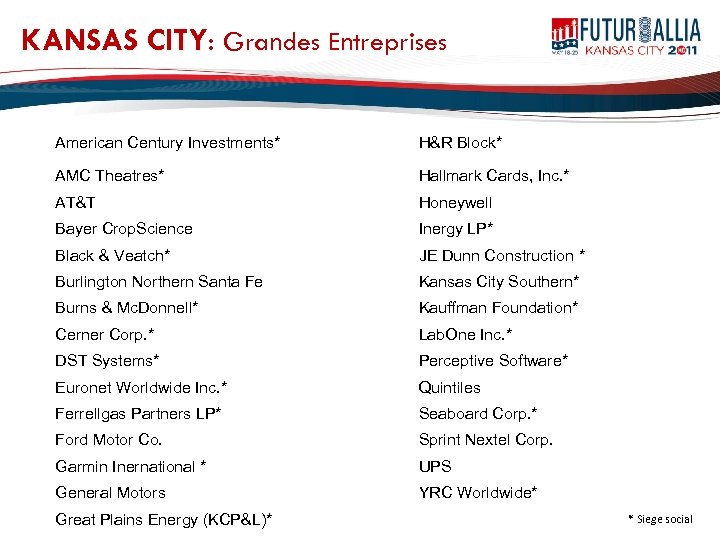 KANSAS CITY: Grandes Entreprises

FUTURALLIA
MAY 18-20 KANSAS CITY 2011

American Century Investments*
AMC Theatres*
AT&T
Bayer CropScience
Black & Veatch*
Burlington Northern Santa Fe
Burns & McDonnell*
Cerner Corp.*
DST Systems*
Euronet Worldwide Inc.*
Ferrellgas Partners LP*
Ford Motor Co.
Garmin Inernational *
General Motors
Great Plains Energy (KCP&L)*

H&R Block*
Hallmark Cards, Inc.*
Honeywell
Inergy LP*
JE Dunn Construction *
Kansas City Southern*
Kauffman Foundation*
LabOne Inc.*
Perceptive Software*
Quintiles
Seaboard Corp.*
Sprint Nextel Corp.
UPS
YRC Worldwide*

* Siege social